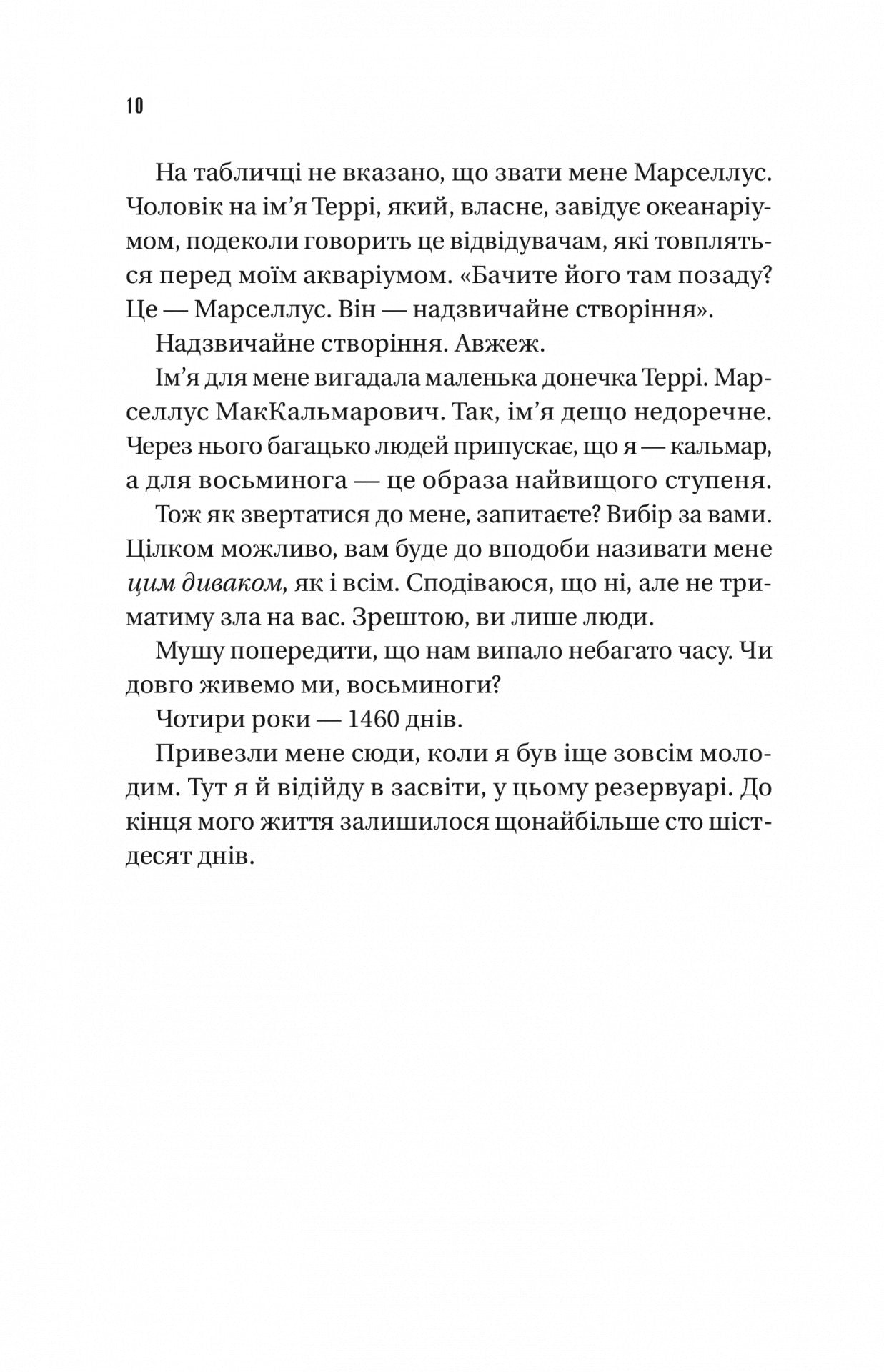 10

На табличці не вказано, що звати мене Марселлус. Чоловік на ім'я Террі, який, власне, завідує океанаріумом, подеколи говорить це відвідувачам, які товпляться перед моїм акваріумом. «Бачите його там позаду? Це — Марселлус. Він — надзвичайне створіння».

Надзвичайне створіння. Авжеж.

Ім'я для мене вигадала маленька донечка Террі. Марселлус МакКальмарович. Так, ім'я дещо недоречне. Через нього багацько людей припускає, що я — кальмар, а для восьминога — це образа найвищого ступеня.

Тож як звертатися до мене, запитаєте? Вибір за вами. Цілком можливо, вам буде до вподоби називати мене цим диваком, як і всім. Сподіваюся, що ні, але не триматиму зла на вас. Зрештою, ви лише люди.

Мушу попередити, що нам випало небагато часу. Чи довго живемо ми, восьминоги?

Чотири роки — 1460 днів.

Привезли мене сюди, коли я був іще зовсім молодим. Тут я й відійду в засвіти, у цьому резервуарі. До кінця мого життя залишилося щонайбільше сто шістдесят днів.